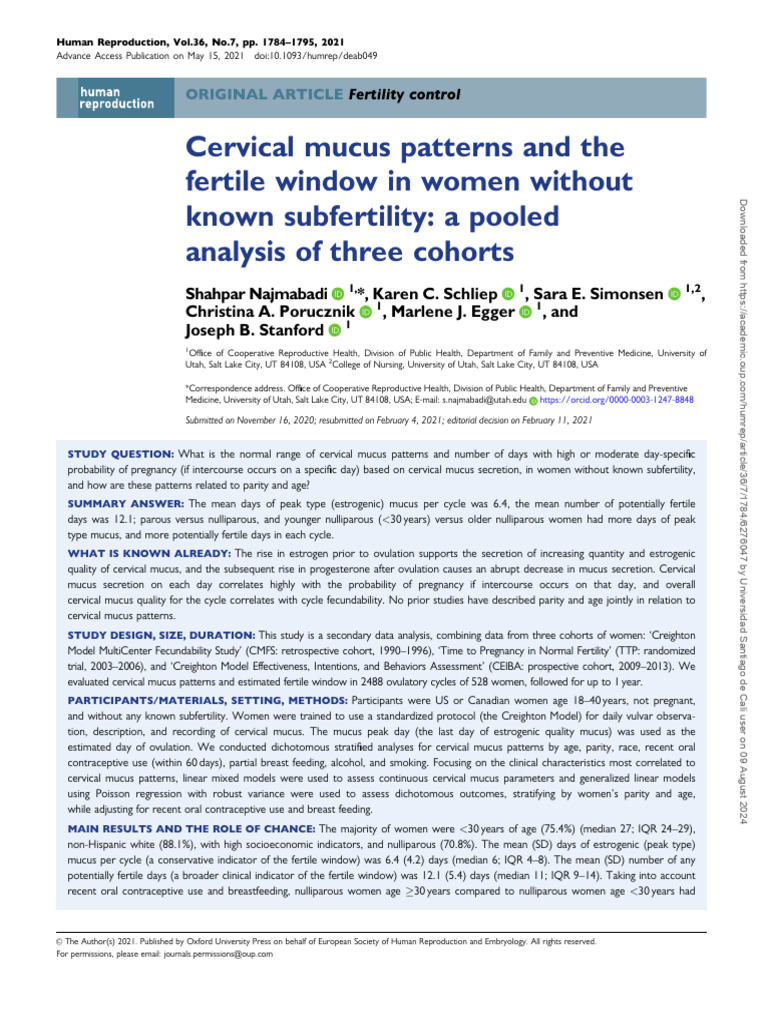 Human Reproduction, Vol.36, No.7, pp. 1784–1795, 2021
Advance Access Publication on May 15, 2021 doi:10.1093/humrep/deab049

human reproduction

ORIGINAL ARTICLE Fertility control

Cervical mucus patterns and the fertile window in women without known subfertility: a pooled analysis of three cohorts

Shahpar Najmabadi $^{1,*}$, Karen C. Schliep $^{1}$, Sara E. Simonsen $^{1,2}$, Christina A. Porucznik $^{1}$, Marlene J. Egger $^{1}$, and Joseph B. Stanford $^{1}$

$^{1}$Office of Cooperative Reproductive Health, Division of Public Health, Department of Family and Preventive Medicine, University of Utah, Salt Lake City, UT 84108, USA $^{2}$College of Nursing, University of Utah, Salt Lake City, UT 84108, USA

*Correspondence address. Office of Cooperative Reproductive Health, Division of Public Health, Department of Family and Preventive Medicine, University of Utah, Salt Lake City, UT 84108, USA; E-mail: s.najmabadi@utah.edu https://orcid.org/0000-0003-1247-8848

Submitted on November 16, 2020; resubmitted on February 4, 2021; editorial decision on February 11, 2021

STUDY QUESTION: What is the normal range of cervical mucus patterns and number of days with high or moderate day-specific probability of pregnancy (if intercourse occurs on a specific day) based on cervical mucus secretion, in women without known subfertility, and how are these patterns related to parity and age?

SUMMARY ANSWER: The mean days of peak type (estrogenic) mucus per cycle was 6.4, the mean number of potentially fertile days was 12.1; parous versus nulliparous, and younger nulliparous (<30 years) versus older nulliparous women had more days of peak type mucus, and more potentially fertile days in each cycle.

WHAT IS KNOWN ALREADY: The rise in estrogen prior to ovulation supports the secretion of increasing quantity and estrogenic quality of cervical mucus, and the subsequent rise in progesterone after ovulation causes an abrupt decrease in mucus secretion. Cervical mucus secretion on each day correlates highly with the probability of pregnancy if intercourse occurs on that day, and overall cervical mucus quality for the cycle correlates with cycle fecundability. No prior studies have described parity and age jointly in relation to cervical mucus patterns.

STUDY DESIGN, SIZE, DURATION: This study is a secondary data analysis, combining data from three cohorts of women: 'Creighton Model MultiCenter Fecundability Study' (CMFS: retrospective cohort, 1990–1996), 'Time to Pregnancy in Normal Fertility' (TTP: randomized trial, 2003–2006), and 'Creighton Model Effectiveness, Intentions, and Behaviors Assessment' (CEIBA: prospective cohort, 2009–2013). We evaluated cervical mucus patterns and estimated fertile window in 2488 ovulatory cycles of 528 women, followed for up to 1 year.

PARTICIPANTS/MATERIALS, SETTING, METHODS: Participants were US or Canadian women age 18–40 years, not pregnant, and without any known subfertility. Women were trained to use a standardized protocol (the Creighton Model) for daily vulvar observation, description, and recording of cervical mucus. The mucus peak day (the last day of estrogenic quality mucus) was used as the estimated day of ovulation. We conducted dichotomous stratified analyses for cervical mucus patterns by age, parity, race, recent oral contraceptive use (within 60 days), partial breast feeding, alcohol, and smoking. Focusing on the clinical characteristics most correlated to cervical mucus patterns, linear mixed models were used to assess continuous cervical mucus parameters and generalized linear models using Poisson regression with robust variance were used to assess dichotomous outcomes, stratifying by women's parity and age, while adjusting for recent oral contraceptive use and breast feeding.

MAIN RESULTS AND THE ROLE OF CHANCE: The majority of women were <30 years of age (75.4%) (median 27; IQR 24–29), non-Hispanic white (88.1%), with high socioeconomic indicators, and nulliparous (70.8%). The mean (SD) days of estrogenic (peak type) mucus per cycle (a conservative indicator of the fertile window) was 6.4 (4.2) days (median 6; IQR 4–8). The mean (SD) number of any potentially fertile days (a broader clinical indicator of the fertile window) was 12.1 (5.4) days (median 11; IQR 9–14). Taking into account recent oral contraceptive use and breastfeeding, nulliparous women age $\geq$30 years compared to nulliparous women age <30 years had

© The Author(s) 2021. Published by Oxford University Press on behalf of European Society of Human Reproduction and Embryology. All rights reserved.
For permissions, please email: journals.permissions@oup.com

Downloaded from https://academic.oup.com/humrep/article/36/7/1784/6276047 by Universidad Santiago de Cali user on 09 August 2024